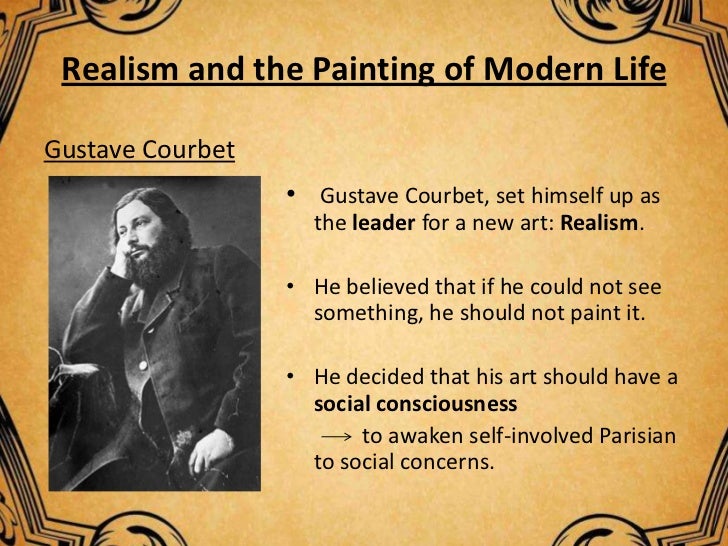 Realism and the Painting of Modern Life

Gustave Courbet

• Gustave Courbet, set himself up as the leader for a new art: Realism.

• He believed that if he could not see something, he should not paint it.

• He decided that his art should have a social consciousness
$\longrightarrow$ to awaken self-involved Parisian to social concerns.